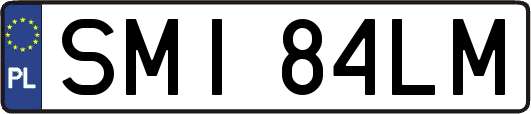 PL

SMI 84LM